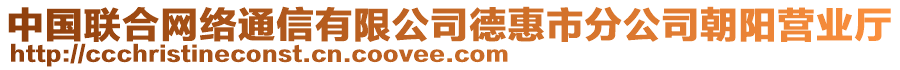 中国联合网络通信有限公司德惠市分公司朝阳营业厅
http://ccchristineconst.cn.coovee.com